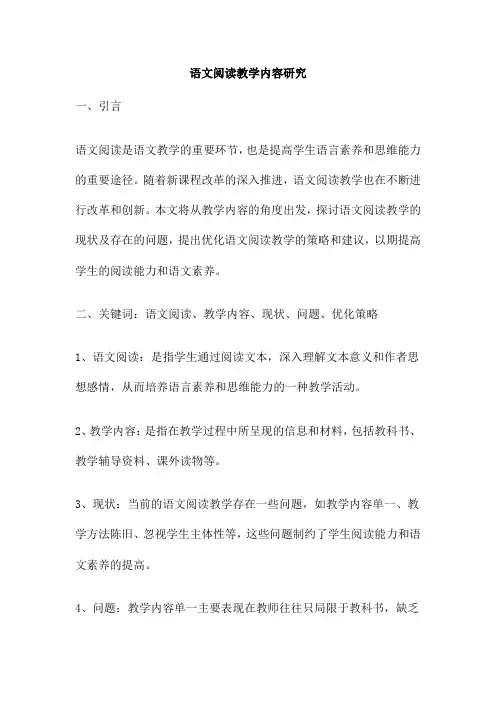 语文阅读教学内容研究

一、引言

语文阅读是语文教学的重要环节，也是提高学生语言素养和思维能力的重要途径。随着新课程改革的深入推进，语文阅读教学也在不断进行改革和创新。本文将从教学内容的角度出发，探讨语文阅读教学的现状及存在的问题，提出优化语文阅读教学的策略和建议，以期提高学生的阅读能力和语文素养。

二、关键词：语文阅读、教学内容、现状、问题、优化策略

1、语文阅读：是指学生通过阅读文本，深入理解文本意义和作者思想感情，从而培养语言素养和思维能力的一种教学活动。

2、教学内容：是指在教学过程中所呈现的信息和材料，包括教科书、教学辅导资料、课外读物等。

3、现状：当前的语文阅读教学存在一些问题，如教学内容单一、教学方法陈旧、忽视学生主体性等，这些问题制约了学生阅读能力和语文素养的提高。

4、问题：教学内容单一主要表现在教师往往只局限于教科书，缺乏